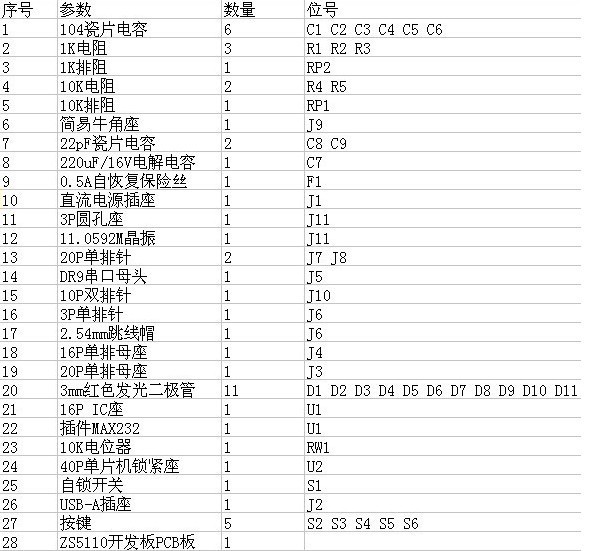 | 序号 | 参数 | 数量 | 位号 |
|---|---|---|---|
| 1 | 104瓷片电容 | 6 | C1 C2 C3 C4 C5 C6 |
| 2 | 1K电阻 | 3 | R1 R2 R3 |
| 3 | 1K排阻 | 1 | RP2 |
| 4 | 10K电阻 | 2 | R4 R5 |
| 5 | 10K排阻 | 1 | RP1 |
| 6 | 简易牛角座 | 1 | J9 |
| 7 | 22pF瓷片电容 | 2 | C8 C9 |
| 8 | 220uF/16V电解电容 | 1 | C7 |
| 9 | 0.5A自恢复保险丝 | 1 | F1 |
| 10 | 直流电源插座 | 1 | J1 |
| 11 | 3P圆孔座 | 1 | J11 |
| 12 | 11.0592M晶振 | 1 | J11 |
| 13 | 20P单排针 | 2 | J7 J8 |
| 14 | DR9串口母头 | 1 | J5 |
| 15 | 10P双排针 | 1 | J10 |
| 16 | 3P单排针 | 1 | J6 |
| 17 | 2.54mm跳线帽 | 1 | J6 |
| 18 | 16P单排母座 | 1 | J4 |
| 19 | 20P单排母座 | 1 | J3 |
| 20 | 3mm红色发光二极管 | 11 | D1 D2 D3 D4 D5 D6 D7 D8 D9 D10 D11 |
| 21 | 16P IC座 | 1 | U1 |
| 22 | 插件MAX232 | 1 | U1 |
| 23 | 10K电位器 | 1 | RW1 |
| 24 | 40P单片机锁紧座 | 1 | U2 |
| 25 | 自锁开关 | 1 | S1 |
| 26 | USB-A插座 | 1 | J2 |
| 27 | 按键 | 5 | S2 S3 S4 S5 S6 |
| 28 | ZS5110开发板PCB板 | 1 | |